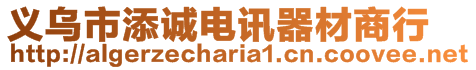 义乌市添诚电讯器材商行
http://algerzecharia1.cn.coovee.net